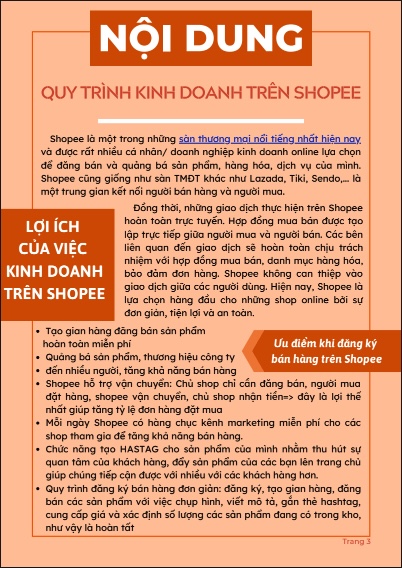 NỘI DUNG

QUY TRÌNH KINH DOANH TRÊN SHOPEE

Shopee là một trong những sàn thương mại nổi tiếng nhất hiện nay và được rất nhiều cá nhân/ doanh nghiệp kinh doanh online lựa chọn để đăng bán và quảng bá sản phẩm, hàng hóa, dịch vụ của mình. Shopee cũng giống như sàn TMĐT khác như Lazada, Tiki, Sendo,... là một trung gian kết nối người bán hàng và người mua.

LỢI ÍCH CỦA VIỆC KINH DOANH TRÊN SHOPEE

Đồng thời, những giao dịch thực hiện trên Shopee hoàn toàn trực tuyến. Hợp đồng mua bán được tạo lập trực tiếp giữa người mua và người bán. Các bên liên quan đến giao dịch sẽ hoàn toàn chịu trách nhiệm với hợp đồng mua bán, danh mục hàng hóa, bảo đảm đơn hàng. Shopee không can thiệp vào giao dịch giữa các người dùng. Hiện nay, Shopee là lựa chọn hàng đầu cho những shop online bởi sự đơn giản, tiện lợi và an toàn.

Ưu điểm khi đăng ký bán hàng trên Shopee

• Tạo gian hàng đăng bán sản phẩm hoàn toàn miễn phí
• Quảng bá sản phẩm, thương hiệu công ty
• đến nhiều người, tăng khả năng bán hàng
• Shopee hỗ trợ vận chuyển: Chủ shop chỉ cần đăng bán, người mua đặt hàng, shopee vận chuyển, chủ shop nhận tiền=> đây là lợi thế nhất giúp tăng tỷ lệ đơn hàng đặt mua
• Mỗi ngày Shopee có hàng chục kênh marketing miễn phí cho các shop tham gia để tăng khả năng bán hàng.
• Chức năng tạo HASTAG cho sản phẩm của mình nhằm thu hút sự quan tâm của khách hàng, đẩy sản phẩm của các bạn lên trang chủ giúp chúng tiếp cận được với nhiều với các khách hàng hơn.
• Quy trình đăng ký bán hàng đơn giản: đăng ký, tạo gian hàng, đăng bán các sản phẩm với việc chụp hình, viết mô tả, gắn thẻ hashtag, cung cấp giá và xác định số lượng các sản phẩm đang có trong kho, như vậy là hoàn tất

Trang 3